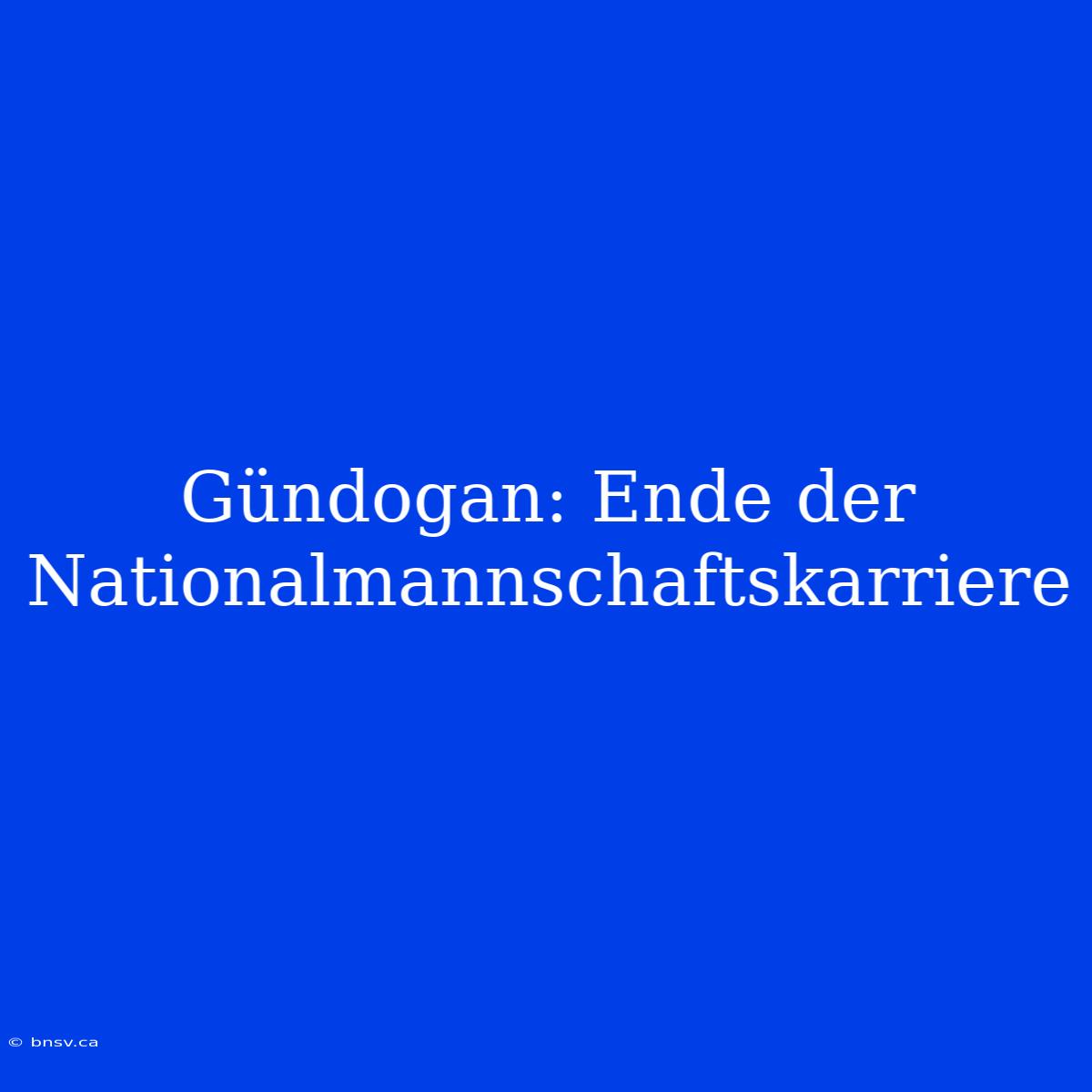 Gündogan: Ende der Nationalmannschaftskarriere

© bnsv.ca